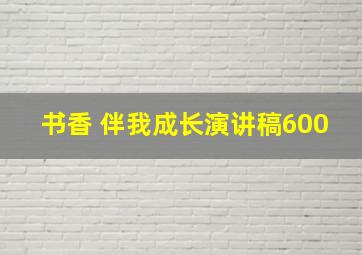 书香 伴我成长演讲稿600